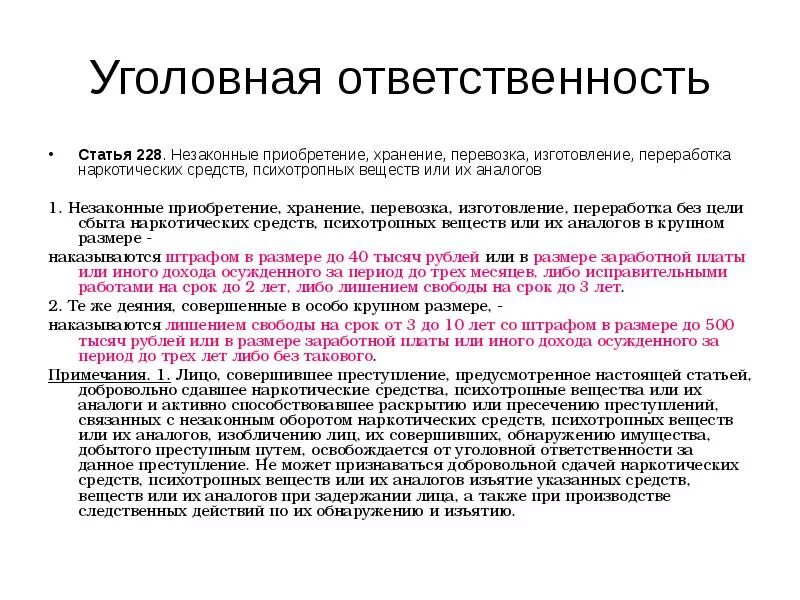 Уголовная ответственность

• Статья 228. Незаконные приобретение, хранение, перевозка, изготовление, переработка наркотических средств, психотропных веществ или их аналогов

1. Незаконные приобретение, хранение, перевозка, изготовление, переработка без цели сбыта наркотических средств, психотропных веществ или их аналогов в крупном размере -

наказываются штрафом в размере до 40 тысяч рублей или в размере заработной платы или иного дохода осужденного за период до трех месяцев, либо исправительными работами на срок до 2 лет, либо лишением свободы на срок до 3 лет.

2. Те же деяния, совершенные в особо крупном размере, -

наказываются лишением свободы на срок от 3 до 10 лет со штрафом в размере до 500 тысяч рублей или в размере заработной платы или иного дохода осужденного за период до трех лет либо без такового.

Примечания. 1. Лицо, совершившее преступление, предусмотренное настоящей статьей, добровольно сдавшее наркотические средства, психотропные вещества или их аналоги и активно способствовавшее раскрытию или пресечению преступлений, связанных с незаконным оборотом наркотических средств, психотропных веществ или их аналогов, изобличению лиц, их совершивших, обнаружению имущества, добытого преступным путем, освобождается от уголовной ответственности за данное преступление. Не может признаваться добровольной сдачей наркотических средств, психотропных веществ или их аналогов изъятие указанных средств, веществ или их аналогов при задержании лица, а также при производстве следственных действий по их обнаружению и изъятию.